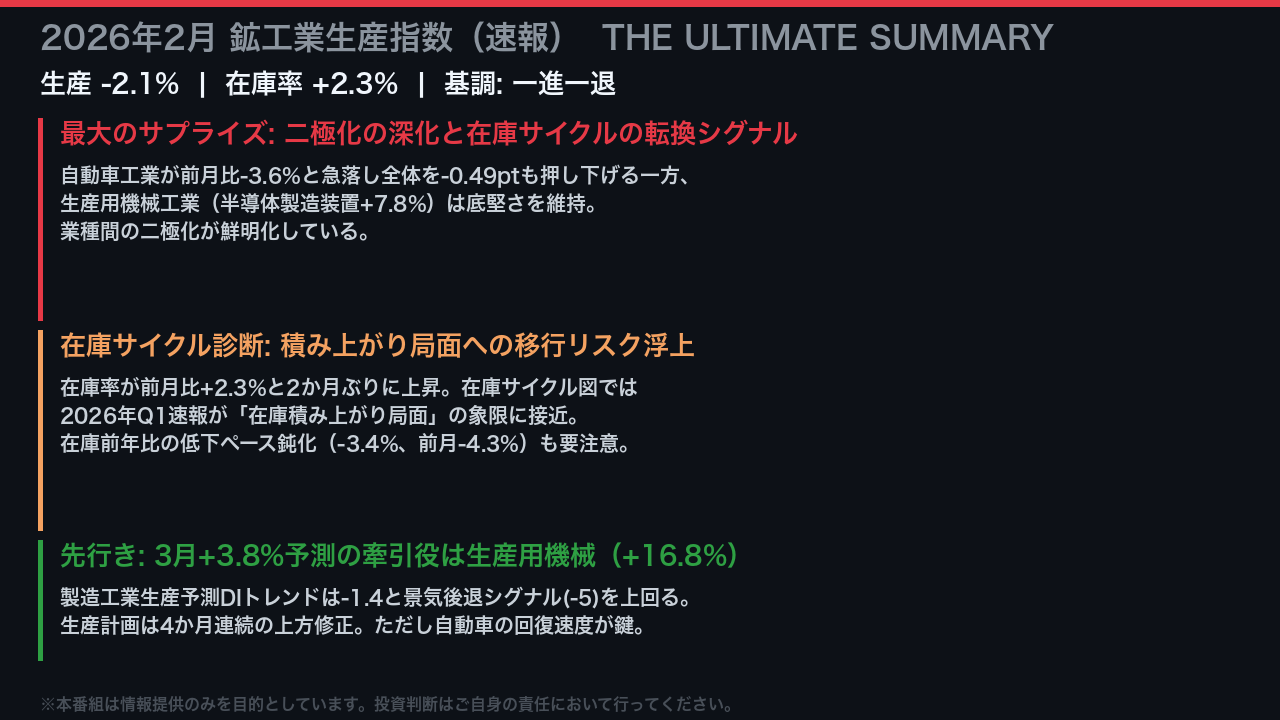 2026年2月 鉱工業生産指数（速報） THE ULTIMATE SUMMARY

生産 -2.1% | 在庫率 +2.3% | 基調: 一進一退

最大のサプライズ: 二極化の深化と在庫サイクルの転換シグナル

自動車工業が前月比-3.6%と急落し全体を-0.49ptも押し下げる一方、
生産用機械工業（半導体製造装置+7.8%）は底堅さを維持。
業種間の二極化が鮮明化している。

在庫サイクル診断: 積み上がり局面への移行リスク浮上

在庫率が前月比+2.3%と2か月ぶりに上昇。在庫サイクル図では
2026年Q1速報が「在庫積み上がり局面」の象限に接近。
在庫前年比の低下ペース鈍化（-3.4%、前月-4.3%）も要注意。

先行き: 3月+3.8%予測の牽引役は生産用機械（+16.8%）

製造工業生産予測DIトレンドは-1.4と景気後退シグナル(-5)を上回る。
生産計画は4か月連続の上方修正。ただし自動車の回復速度が鍵。

※本番組は情報提供のみを目的としています。投資判断はご自身の責任において行ってください。